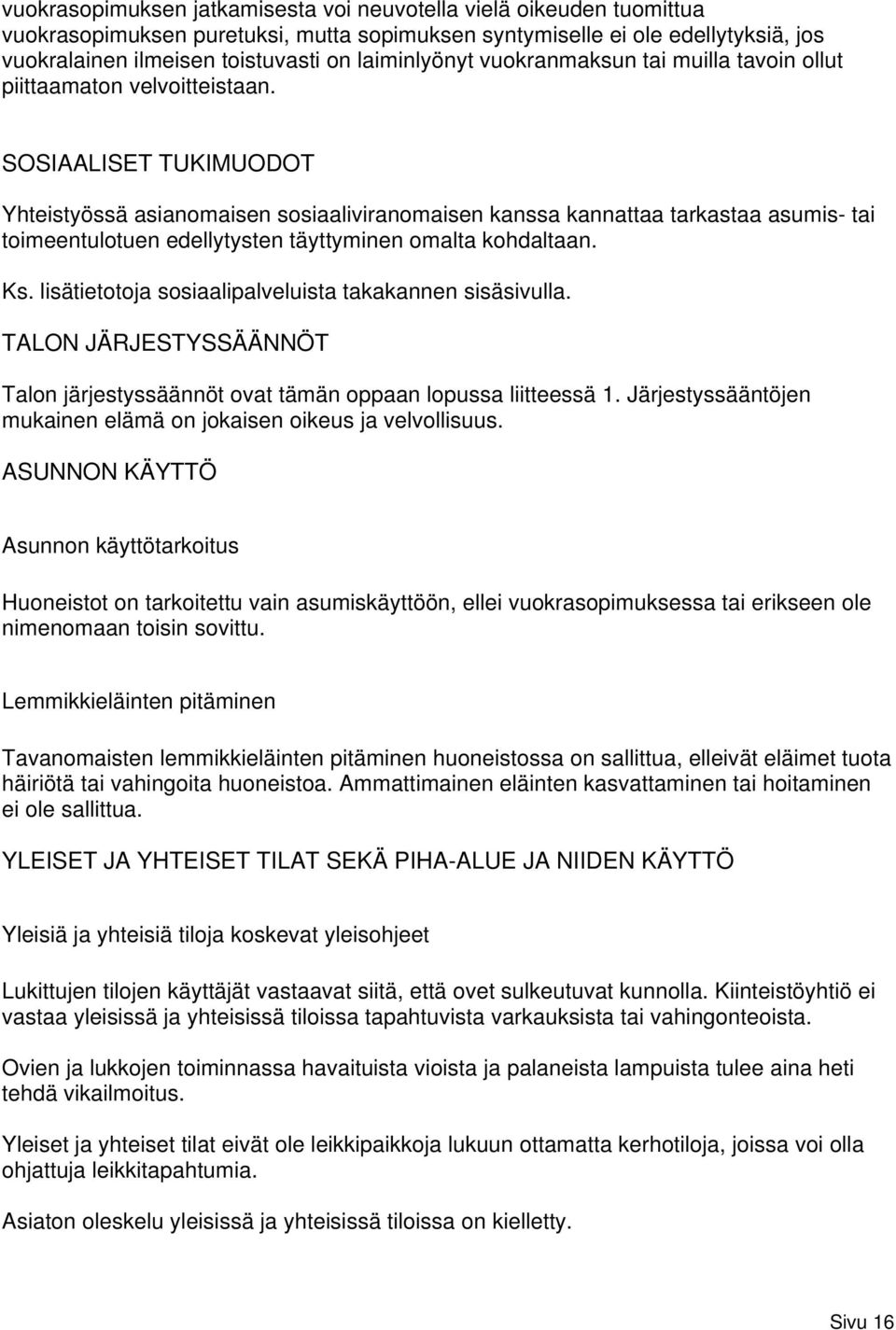 vuokrasopimuksen jatkamisesta voi neuvotella vielä oikeuden tuomittua vuokrasopimuksen puretuksi, mutta sopimuksen syntymiselle ei ole edellytyksiä, jos vuokralainen ilmeisen toistuvasti on laiminlyönyt vuokranmaksun tai muilla tavoin ollut piittaamaton velvoitteistaan.

SOSIAALISET TUKIMUODOT

Yhteistyössä asianomaisen sosiaaliviranomaisen kanssa kannattaa tarkastaa asumis- tai toimeentulotuen edellytysten täyttyminen omalta kohdaltaan.

Ks. lisätietotoja sosiaalipalveluista takakannen sisäsivulla.

TALON JÄRJESTYSSÄÄNNÖT

Talon järjestyssäännöt ovat tämän oppaan lopussa liitteessä 1. Järjestyssääntöjen mukainen elämä on jokaisen oikeus ja velvollisuus.

ASUNNON KÄYTTÖ

Asunnon käyttötarkoitus

Huoneistot on tarkoitettu vain asumiskäyttöön, ellei vuokrasopimuksessa tai erikseen ole nimenomaan toisin sovittu.

Lemmikkieläinten pitäminen

Tavanomaisten lemmikkieläinten pitäminen huoneistossa on sallittua, elleivät eläimet tuota häiriötä tai vahingoita huoneistoa. Ammattimainen eläinten kasvattaminen tai hoitaminen ei ole sallittua.

YLEISET JA YHTEISET TILAT SEKÄ PIHA-ALUE JA NIIDEN KÄYTTÖ

Yleisiä ja yhteisiä tiloja koskevat yleisohjeet

Lukittujen tilojen käyttäjät vastaavat siitä, että ovet sulkeutuvat kunnolla. Kiinteistöyhtiö ei vastaa yleisissä ja yhteisissä tiloissa tapahtuvista varkauksista tai vahingonteoista.

Ovien ja lukkojen toiminnassa havaituista vioista ja palaneista lampuista tulee aina heti tehdä vikailmoitus.

Yleiset ja yhteiset tilat eivät ole leikkipaikkoja lukuun ottamatta kerhotiloja, joissa voi olla ohjattuja leikkitapahtumia.

Asiaton oleskelu yleisissä ja yhteisissä tiloissa on kielletty.

Sivu 16